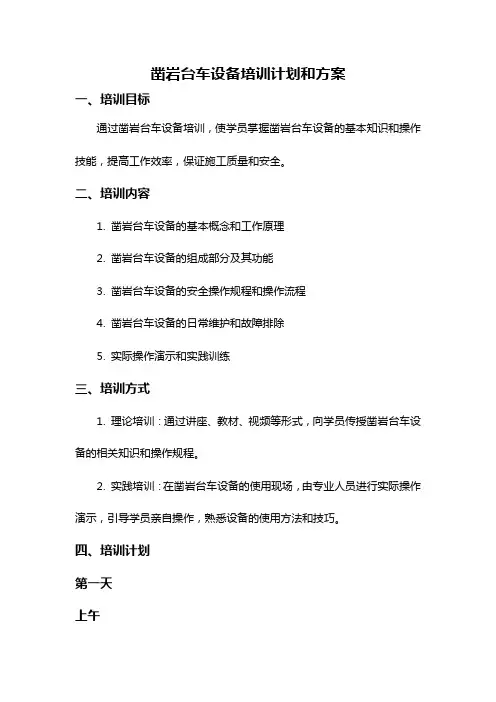 凿岩台车设备培训计划和方案

一、培训目标

通过凿岩台车设备培训，使学员掌握凿岩台车设备的基本知识和操作技能，提高工作效率，保证施工质量和安全。

二、培训内容

1. 凿岩台车设备的基本概念和工作原理

2. 凿岩台车设备的组成部分及其功能

3. 凿岩台车设备的安全操作规程和操作流程

4. 凿岩台车设备的日常维护和故障排除

5. 实际操作演示和实践训练

三、培训方式

1. 理论培训：通过讲座、教材、视频等形式，向学员传授凿岩台车设备的相关知识和操作规程。

2. 实践培训：在凿岩台车设备的使用现场，由专业人员进行实际操作演示，引导学员亲自操作，熟悉设备的使用方法和技巧。

四、培训计划

第一天

上午